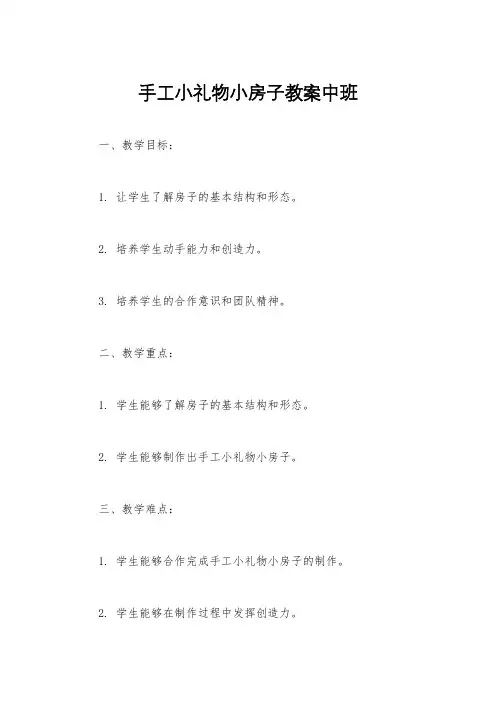 手工小礼物小房子教案中班

一、教学目标：

1. 让学生了解房子的基本结构和形态。

2. 培养学生动手能力和创造力。

3. 培养学生的合作意识和团队精神。

二、教学重点：

1. 学生能够了解房子的基本结构和形态。

2. 学生能够制作出手工小礼物小房子。

三、教学难点：

1. 学生能够合作完成手工小礼物小房子的制作。

2. 学生能够在制作过程中发挥创造力。